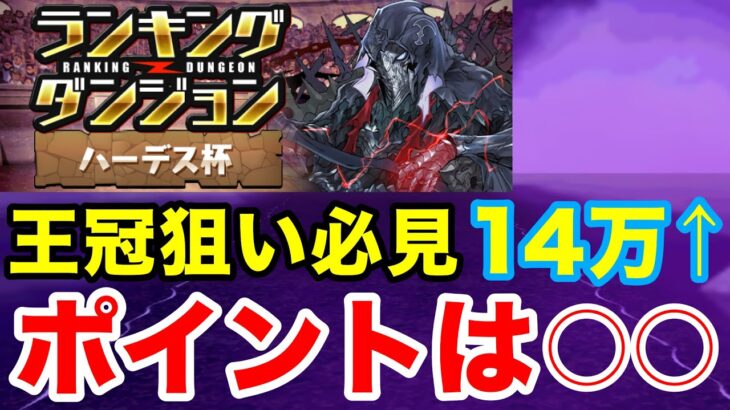 ランキング
RANKING DUNGEON
ダンジョン
ハーデス杯

王冠狙い必見 14万↑
ポイントは○○